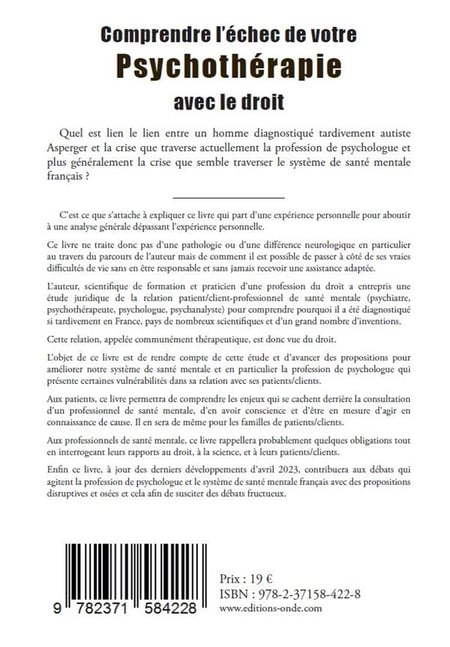 Comprendre l'échec de votre
Psychothérapie
avec le droit

Quel est lien le lien entre un homme diagnostiqué tardivement autiste Asperger et la crise que traverse actuellement la profession de psychologue et plus généralement la crise que semble traverser le système de santé mentale français ?

C'est ce que s'attache à expliquer ce livre qui part d'une expérience personnelle pour aboutir à une analyse générale dépassant l'expérience personnelle.

Ce livre ne traite donc pas d'une pathologie ou d'une différence neurologique en particulier au travers du parcours de l'auteur mais de comment il est possible de passer à côté de ses vraies difficultés de vie sans en être responsable et sans jamais recevoir une assistance adaptée.

L'auteur, scientifique de formation et praticien d'une profession du droit a entrepris une étude juridique de la relation patient/client-professionnel de santé mentale (psychiatre, psychothérapeute, psychologue, psychanalyste) pour comprendre pourquoi il a été diagnostiqué si tardivement en France, pays de nombreux scientifiques et d'un grand nombre d'inventions.

Cette relation, appelée communément thérapeutique, est donc vue du droit.

L'objet de ce livre est de rendre compte de cette étude et d'avancer des propositions pour améliorer notre système de santé mentale et en particulier la profession de psychologue qui présente certaines vulnérabilités dans sa relation avec ses patients/clients.

Aux patients, ce livre permettra de comprendre les enjeux qui se cachent derrière la consultation d'un professionnel de santé mentale, d'en avoir conscience et d'être en mesure d'agir en connaissance de cause. Il en sera de même pour les familles de patients/clients.

Aux professionnels de santé mentale, ce livre rappellera probablement quelques obligations tout en interrogeant leurs rapports au droit, à la science, et à leurs patients/clients.

Enfin ce livre, à jour des derniers développements d'avril 2023, contribuera aux débats qui agitent la profession de psychologue et le système de santé mentale français avec des propositions disruptives et osées et cela afin de susciter des débats fructueux.

9 782371 584228

Prix : 19 €
ISBN : 978-2-37158-422-8
www.editions-onde.com